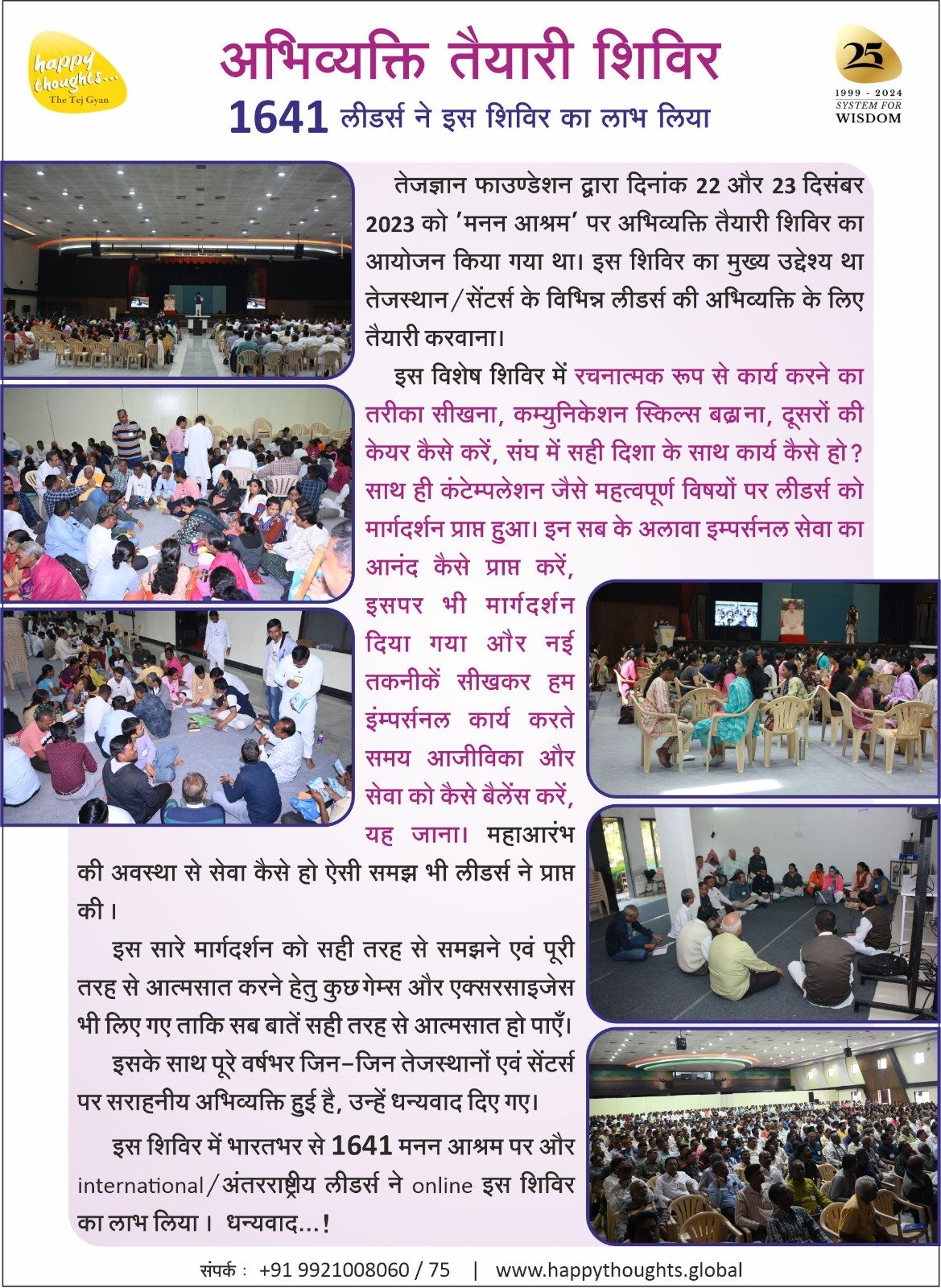 happy thoughts...
The Tej Gyan

अभिव्यक्ति तैयारी शिविर
1641 लीडर्स ने इस शिविर का लाभ लिया

25
1999 - 2024
SYSTEM FOR
WISDOM

तेजज्ञान फाउण्डेशन द्वारा दिनांक 22 और 23 दिसंबर 2023 को 'मनन आश्रम' पर अभिव्यक्ति तैयारी शिविर का आयोजन किया गया था। इस शिविर का मुख्य उद्देश्य था तेजस्थान/सेंटर्स के विभिन्न लीडर्स की अभिव्यक्ति के लिए तैयारी करवाना।

इस विशेष शिविर में रचनात्मक रूप से कार्य करने का तरीका सीखना, कम्युनिकेशन स्किल्स बढ़ाना, दूसरों की केयर कैसे करें, संघ में सही दिशा के साथ कार्य कैसे हो? साथ ही कंटेम्पलेशन जैसे महत्वपूर्ण विषयों पर लीडर्स को मार्गदर्शन प्राप्त हुआ। इन सब के अलावा इम्पर्सनल सेवा का आनंद कैसे प्राप्त करें, इसपर भी मार्गदर्शन दिया गया और नई तकनीकें सीखकर हम इंम्पर्सनल कार्य करते समय आजीविका और सेवा को कैसे बैलेंस करें, यह जाना। महाआरंभ की अवस्था से सेवा कैसे हो ऐसी समझ भी लीडर्स ने प्राप्त की।

इस सारे मार्गदर्शन को सही तरह से समझने एवं पूरी तरह से आत्मसात करने हेतु कुछ गेम्स और एक्सरसाइजेस भी लिए गए ताकि सब बातें सही तरह से आत्मसात हो पाएँ।

इसके साथ पूरे वर्षभर जिन-जिन तेजस्थानों एवं सेंटर्स पर सराहनीय अभिव्यक्ति हुई है, उन्हें धन्यवाद दिए गए।

इस शिविर में भारतभर से 1641 मनन आश्रम पर और international/अंतरराष्ट्रीय लीडर्स ने online इस शिविर का लाभ लिया। धन्यवाद...!

संपर्क : +91 9921008060 / 75 | www.happythoughts.global